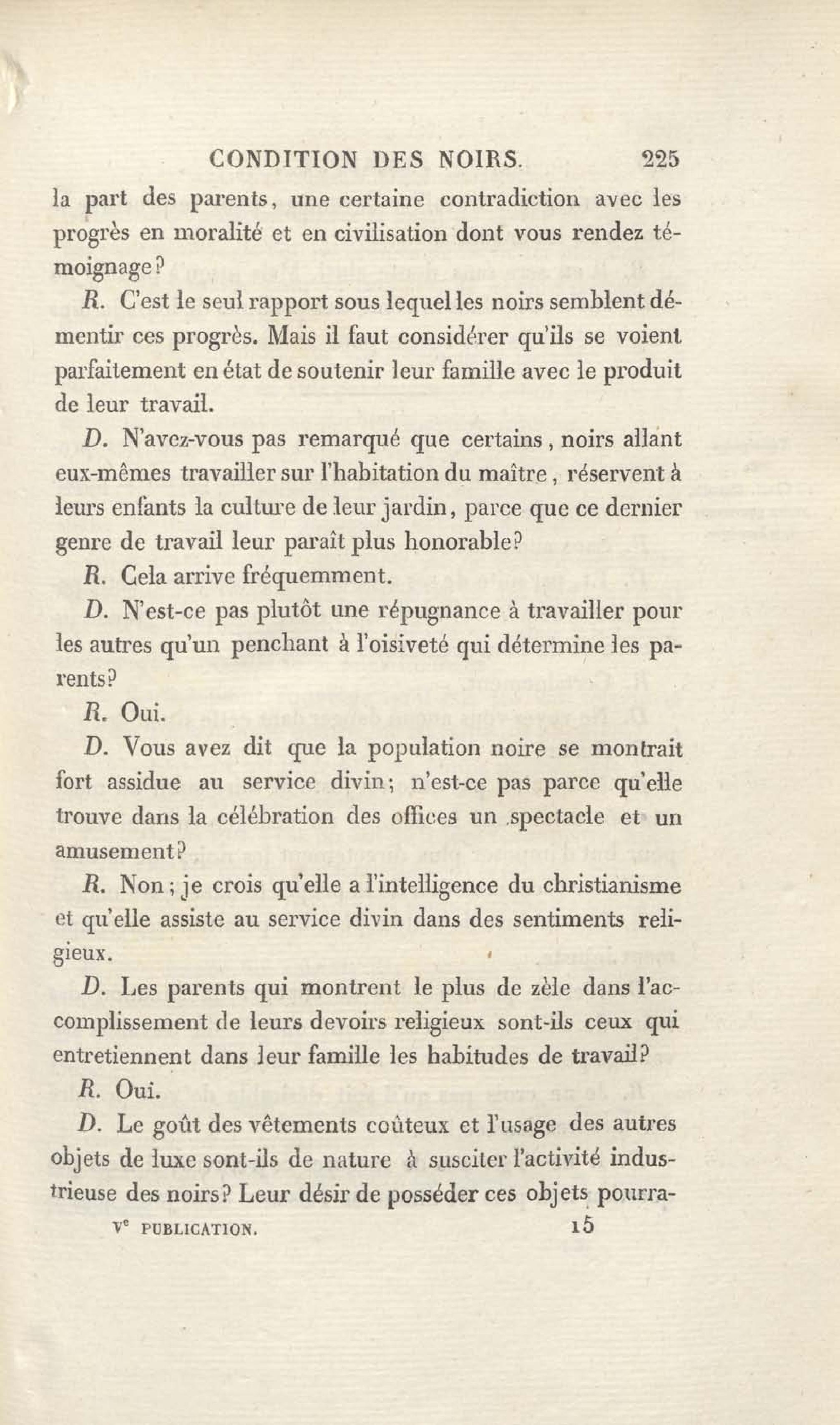 CONDITION DES NOIRS. 225

la part des parents, une certaine contradiction avec les progrès en moralité et en civilisation dont vous rendez témoignage?

R. C'est le seul rapport sous lequel les noirs semblent démentir ces progrès. Mais il faut considérer qu'ils se voient parfaitement en état de soutenir leur famille avec le produit de leur travail.

D. N'avez-vous pas remarqué que certains, noirs allant eux-mêmes travailler sur l'habitation du maître, réservent à leurs enfants la culture de leur jardin, parce que ce dernier genre de travail leur paraît plus honorable?

R. Cela arrive fréquemment.

D. N'est-ce pas plutôt une répugnance à travailler pour les autres qu'un penchant à l'oisiveté qui détermine les parents?

R. Oui.

D. Vous avez dit que la population noire se montrait fort assidue au service divin; n'est-ce pas parce qu'elle trouve dans la célébration des offices un spectacle et un amusement?

R. Non; je crois qu'elle a l'intelligence du christianisme et qu'elle assiste au service divin dans des sentiments religieux.

D. Les parents qui montrent le plus de zèle dans l'accomplissement de leurs devoirs religieux sont-ils ceux qui entretiennent dans leur famille les habitudes de travail?

R. Oui.

D. Le goût des vêtements coûteux et l'usage des autres objets de luxe sont-ils de nature à susciter l'activité industrieuse des noirs? Leur désir de posséder ces objets pourra-

Ve PUBLICATION. 15